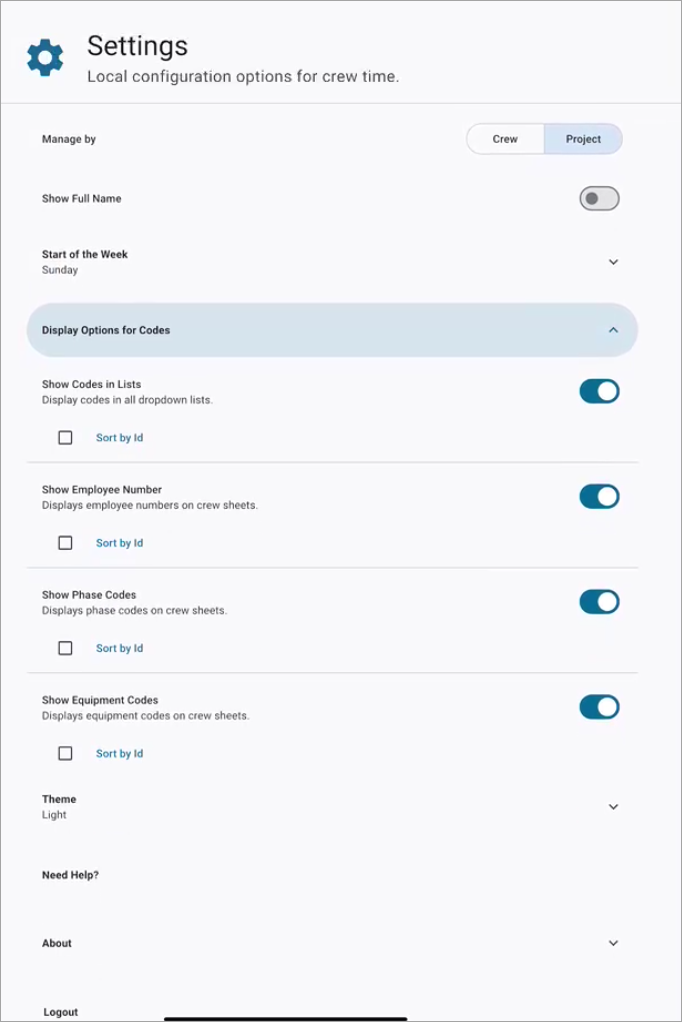 Settings
Local configuration options for crew time.

Manage by
Crew
Project

Show Full Name

Start of the Week
Sunday

Display Options for Codes

Show Codes in Lists
Display codes in all dropdown lists.

Sort by Id

Show Employee Number
Displays employee numbers on crew sheets.

Sort by Id

Show Phase Codes
Displays phase codes on crew sheets.

Sort by Id

Show Equipment Codes
Displays equipment codes on crew sheets.

Sort by Id

Theme
Light

Need Help?

About

Logout